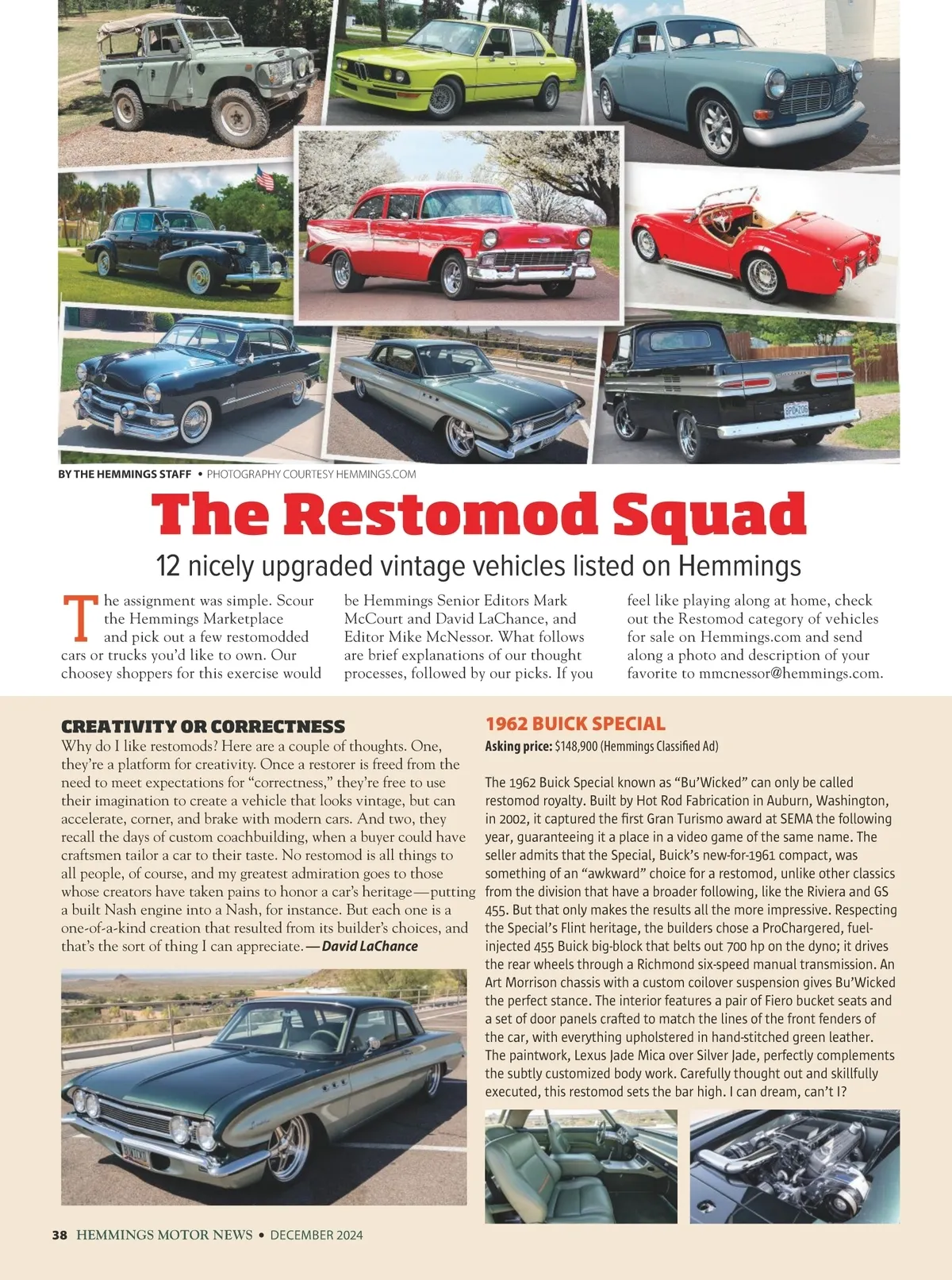 BY THE HEMMINGS STAFF • PHOTOGRAPHY COURTESY HEMMINGS.COM

The Restomod Squad

12 nicely upgraded vintage vehicles listed on Hemmings

The assignment was simple. Scour the Hemmings Marketplace and pick out a few restomodded cars or trucks you'd like to own. Our choosey shoppers for this exercise would be Hemmings Senior Editors Mark McCourt and David LaChance, and Editor Mike McNessor. What follows are brief explanations of our thought processes, followed by our picks. If you feel like playing along at home, check out the Restomod category of vehicles for sale on Hemmings.com and send along a photo and description of your favorite to mmcnessor@hemmings.com.

CREATIVITY OR CORRECTNESS

Why do I like restomods? Here are a couple of thoughts. One, they're a platform for creativity. Once a restorer is freed from the need to meet expectations for "correctness," they're free to use their imagination to create a vehicle that looks vintage, but can accelerate, corner, and brake with modern cars. And two, they recall the days of custom coachbuilding, when a buyer could have craftsmen tailor a car to their taste. No restomod is all things to all people, of course, and my greatest admiration goes to those whose creators have taken pains to honor a car's heritage—putting a built Nash engine into a Nash, for instance. But each one is a one-of-a-kind creation that resulted from its builder's choices, and that's the sort of thing I can appreciate. — David LaChance

1962 BUICK SPECIAL

Asking price: $148,900 (Hemmings Classified Ad)

The 1962 Buick Special known as "Bu'Wicked" can only be called restomod royalty. Built by Hot Rod Fabrication in Auburn, Washington, in 2002, it captured the first Gran Turismo award at SEMA the following year, guaranteeing it a place in a video game of the same name. The seller admits that the Special, Buick's new-for-1961 compact, was something of an "awkward" choice for a restomod, unlike other classics from the division that have a broader following, like the Riviera and GS 455. But that only makes the results all the more impressive. Respecting the Special's Flint heritage, the builders chose a ProChargered, fuel-injected 455 Buick big-block that belts out 700 hp on the dyno; it drives the rear wheels through a Richmond six-speed manual transmission. An Art Morrison chassis with a custom coilover suspension gives Bu'Wicked the perfect stance. The interior features a pair of Fiero bucket seats and a set of door panels crafted to match the lines of the front fenders of the car, with everything upholstered in hand-stitched green leather. The paintwork, Lexus Jade Mica over Silver Jade, perfectly complements the subtly customized body work. Carefully thought out and skillfully executed, this restomod sets the bar high. I can dream, can't I?

38 HEMMINGS MOTOR NEWS • DECEMBER 2024